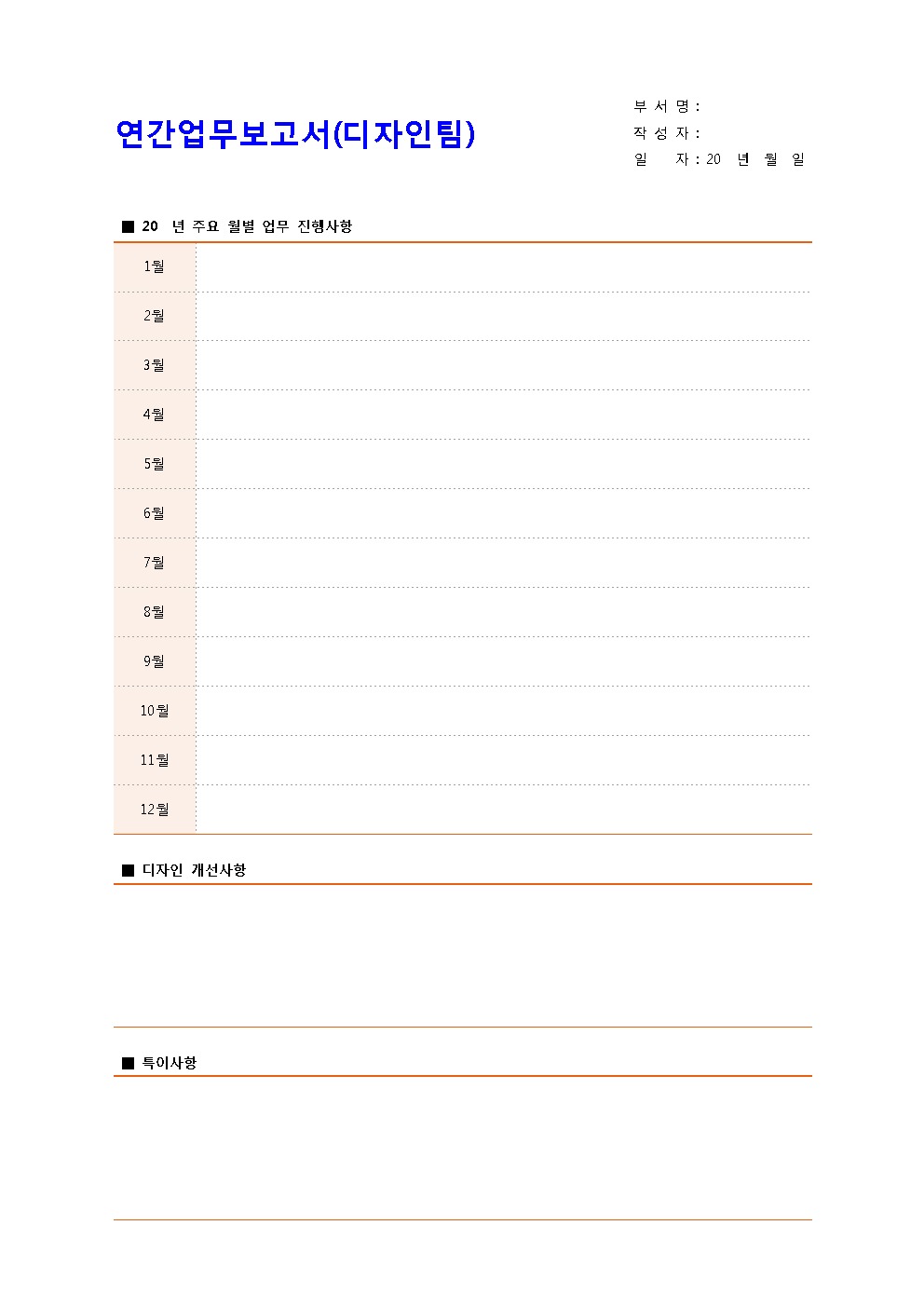 연간업무보고서(디자인팀)

부 서 명 :
작 성 자 :
일 자 : 20 년 월 일

■ 20 년 주요 월별 업무 진행사항

| 1월 | |
|---|---|
| 2월 | |
| 3월 | |
| 4월 | |
| 5월 | |
| 6월 | |
| 7월 | |
| 8월 | |
| 9월 | |
| 10월 | |
| 11월 | |
| 12월 | |

■ 디자인 개선사항

■ 특이사항